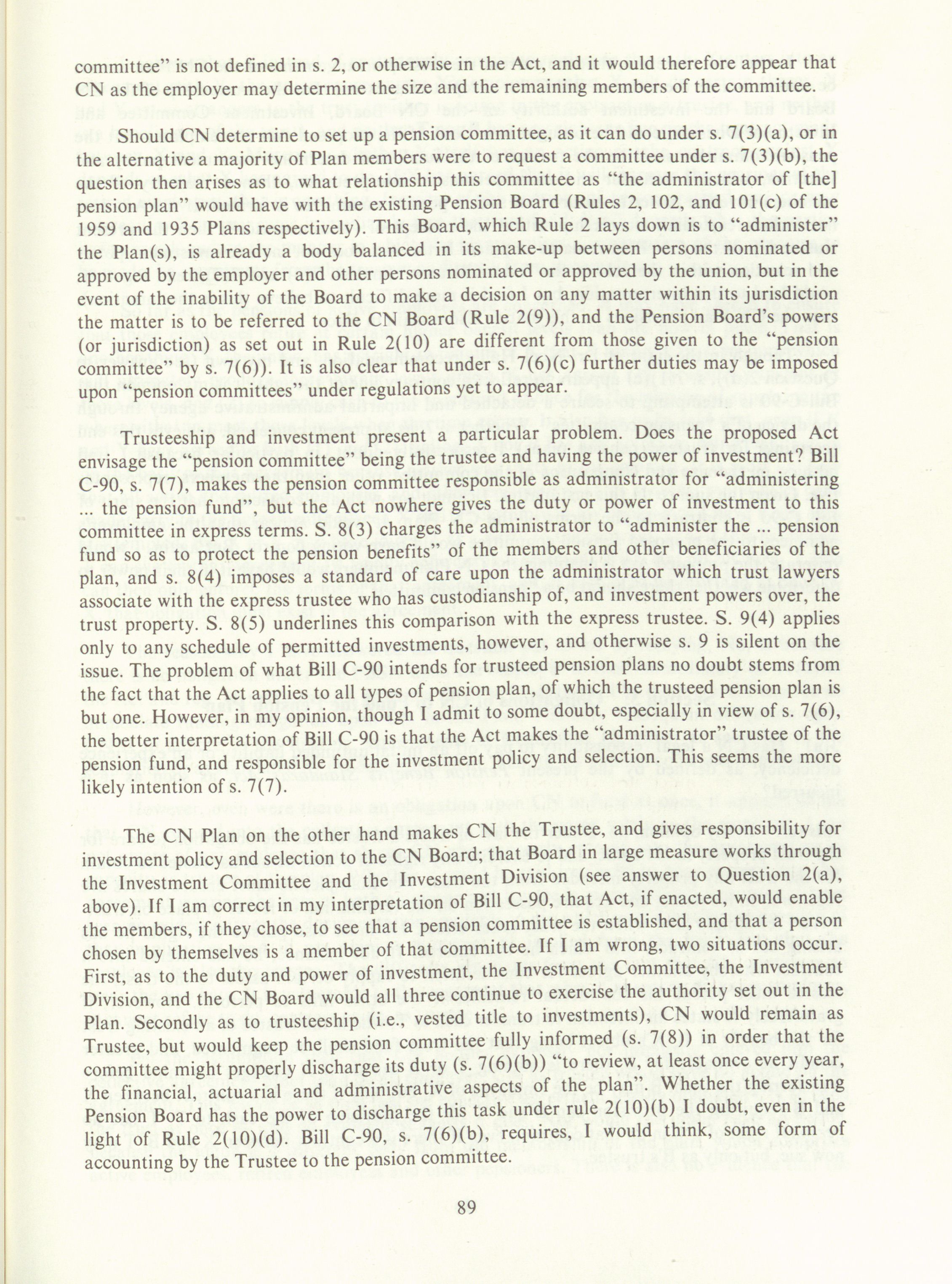 committee" is not defined in s. 2, or otherwise in the Act, and it would therefore appear that CN as the employer may determine the size and the remaining members of the committee.

Should CN determine to set up a pension committee, as it can do under s. 7(3)(a), or in the alternative a majority of Plan members were to request a committee under s. 7(3)(b), the question then arises as to what relationship this committee as "the administrator of [the] pension plan" would have with the existing Pension Board (Rules 2, 102, and 101(c) of the 1959 and 1935 Plans respectively). This Board, which Rule 2 lays down is to "administer" the Plan(s), is already a body balanced in its make-up between persons nominated or approved by the employer and other persons nominated or approved by the union, but in the event of the inability of the Board to make a decision on any matter within its jurisdiction the matter is to be referred to the CN Board (Rule 2(9)), and the Pension Board's powers (or jurisdiction) as set out in Rule 2(10) are different from those given to the "pension committee" by s. 7(6)). It is also clear that under s. 7(6)(c) further duties may be imposed upon "pension committees" under regulations yet to appear.

Trusteeship and investment present a particular problem. Does the proposed Act envisage the "pension committee" being the trustee and having the power of investment? Bill C-90, s. 7(7), makes the pension committee responsible as administrator for "administering ... the pension fund", but the Act nowhere gives the duty or power of investment to this committee in express terms. S. 8(3) charges the administrator to "administer the ... pension fund so as to protect the pension benefits" of the members and other beneficiaries of the plan, and s. 8(4) imposes a standard of care upon the administrator which trust lawyers associate with the express trustee who has custodianship of, and investment powers over, the trust property. S. 8(5) underlines this comparison with the express trustee. S. 9(4) applies only to any schedule of permitted investments, however, and otherwise s. 9 is silent on the issue. The problem of what Bill C-90 intends for trusteed pension plans no doubt stems from the fact that the Act applies to all types of pension plan, of which the trusteed pension plan is but one. However, in my opinion, though I admit to some doubt, especially in view of s. 7(6), the better interpretation of Bill C-90 is that the Act makes the "administrator" trustee of the pension fund, and responsible for the investment policy and selection. This seems the more likely intention of s. 7(7).

The CN Plan on the other hand makes CN the Trustee, and gives responsibility for investment policy and selection to the CN Board; that Board in large measure works through the Investment Committee and the Investment Division (see answer to Question 2(a), above). If I am correct in my interpretation of Bill C-90, that Act, if enacted, would enable the members, if they chose, to see that a pension committee is established, and that a person chosen by themselves is a member of that committee. If I am wrong, two situations occur. First, as to the duty and power of investment, the Investment Committee, the Investment Division, and the CN Board would all three continue to exercise the authority set out in the Plan. Secondly as to trusteeship (i.e., vested title to investments), CN would remain as Trustee, but would keep the pension committee fully informed (s. 7(8)) in order that the committee might properly discharge its duty (s. 7(6)(b)) "to review, at least once every year, the financial, actuarial and administrative aspects of the plan". Whether the existing Pension Board has the power to discharge this task under rule 2(10)(b) I doubt, even in the light of Rule 2(10)(d). Bill C-90, s. 7(6)(b), requires, I would think, some form of accounting by the Trustee to the pension committee.

89